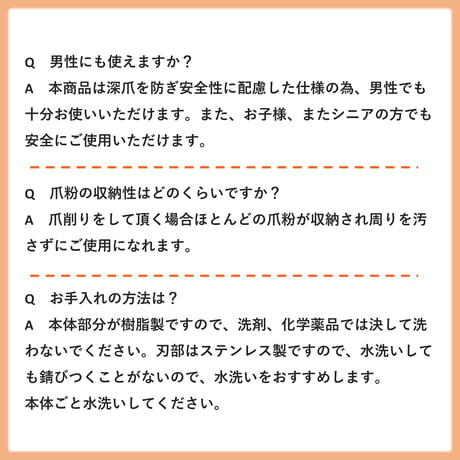 Q　男性にも使えますか？
A　本商品は深爪を防ぎ安全性に配慮した仕様の為、男性でも十分お使いいただけます。また、お子様、またシニアの方でも安全にご使用いただけます。

Q　爪粉の収納性はどのくらいですか？
A　爪削りをして頂く場合ほとんどの爪粉が収納され周りを汚さずにご使用になれます。

Q　お手入れの方法は？
A　本体部分が樹脂製ですので、洗剤、化学薬品では決して洗わないでください。刃部はステンレス製ですので、水洗いしても錆びつくことがないので、水洗いをおすすめします。
本体ごと水洗いしてください。